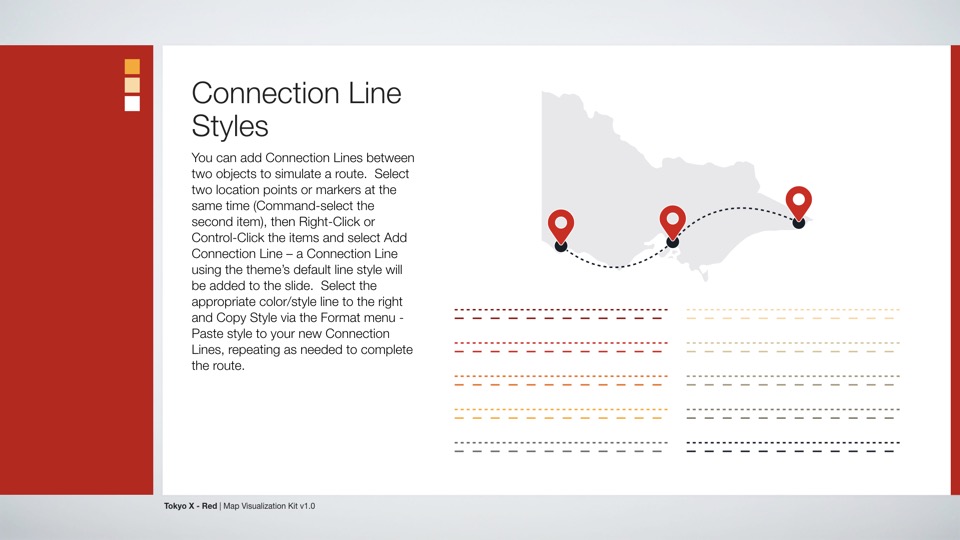 Connection Line Styles

You can add Connection Lines between two objects to simulate a route. Select two location points or markers at the same time (Command-select the second item), then Right-Click or Control-Click the items and select Add Connection Line – a Connection Line using the theme's default line style will be added to the slide. Select the appropriate color/style line to the right and Copy Style via the Format menu - Paste style to your new Connection Lines, repeating as needed to complete the route.

Tokyo X - Red | Map Visualization Kit v1.0